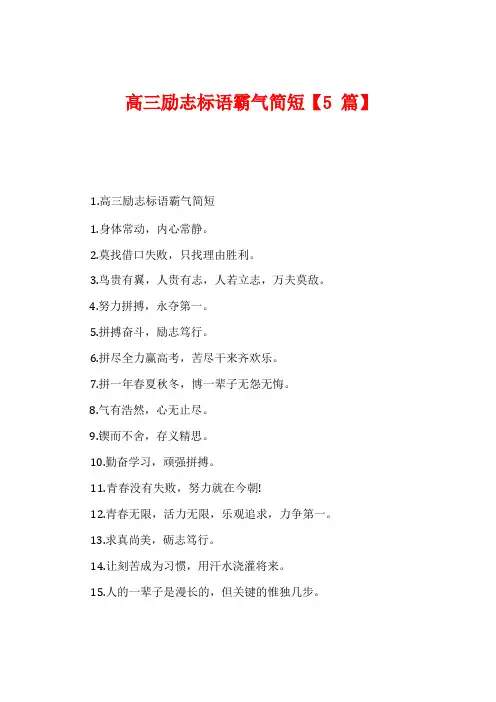 高三励志标语霸气简短【5 篇】

1.高三励志标语霸气简短

1.身体常动，内心常静。

2.莫找借口失败，只找理由胜利。

3.鸟贵有翼，人贵有志，人若立志，万夫莫敌。

4.努力拼搏，永夺第一。

5.拼搏奋斗，励志笃行。

6.拼尽全力赢高考，苦尽干来齐欢乐。

7.拼一年春夏秋冬，博一辈子无怨无悔。

8.气有浩然，心无止尽。

9.锲而不舍，存义精思。

10.勤奋学习，顽强拼搏。

11.青春没有失败，努力就在今朝!

12.青春无限，活力无限，乐观追求，力争第一。

13.求真尚美，砺志笃行。

14.让刻苦成为习惯，用汗水浇灌将来。

15.人的一辈子是漫长的，但关键的惟独几步。